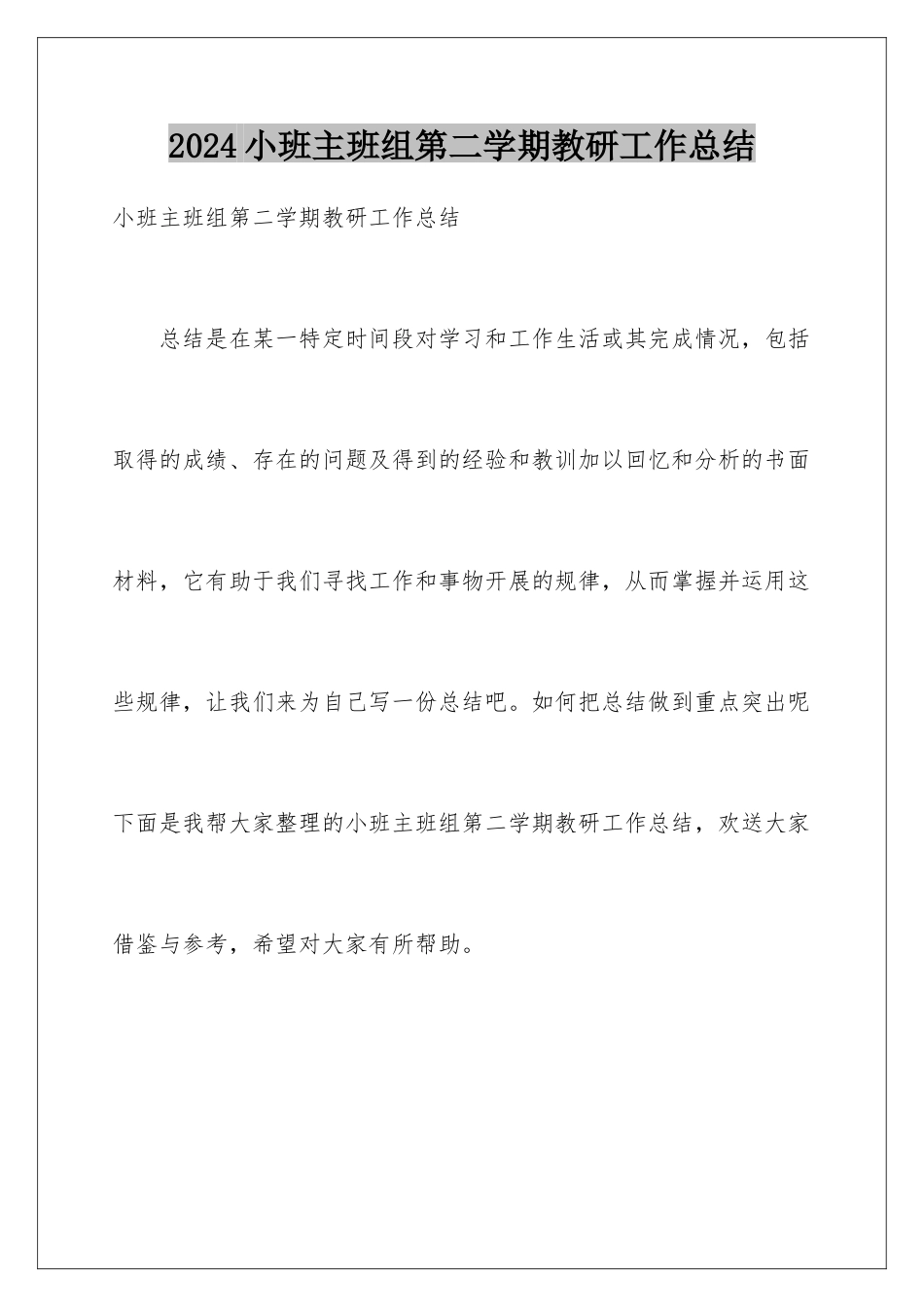 2024小班主班组第二学期教研工作总结

小班主班组第二学期教研工作总结

总结是在某一特定时间段对学习和工作生活或其完成情况，包括取得的成绩、存在的问题及得到的经验和教训加以回忆和分析的书面材料，它有助于我们寻找工作和事物开展的规律，从而掌握并运用这些规律，让我们来为自己写一份总结吧。如何把总结做到重点突出呢下面是我帮大家整理的小班主班组第二学期教研工作总结，欢送大家借鉴与参考，希望对大家有所帮助。